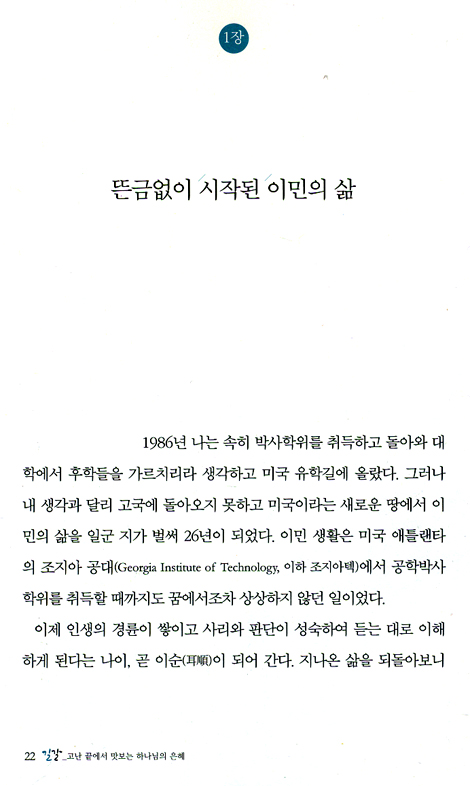 1장

뜬금없이 시작된 이민의 삶

1986년 나는 속히 박사학위를 취득하고 돌아와 대학에서 후학들을 가르치리라 생각하고 미국 유학길에 올랐다. 그러나 내 생각과 달리 고국에 돌아오지 못하고 미국이라는 새로운 땅에서 이민의 삶을 일군 지가 벌써 26년이 되었다. 이민 생활은 미국 애틀랜타의 조지아 공대(Georgia Institute of Technology, 이하 조지아텍)에서 공학박사 학위를 취득할 때까지도 꿈에서조차 상상하지 않던 일이었다.

이제 인생의 경륜이 쌓이고 사리와 판단이 성숙하여 듣는 대로 이해하게 된다는 나이, 곧 이순(耳順)이 되어 간다. 지나온 삶을 되돌아보니

22 길갈_고난 끝에서 맛보는 하나님의 은혜